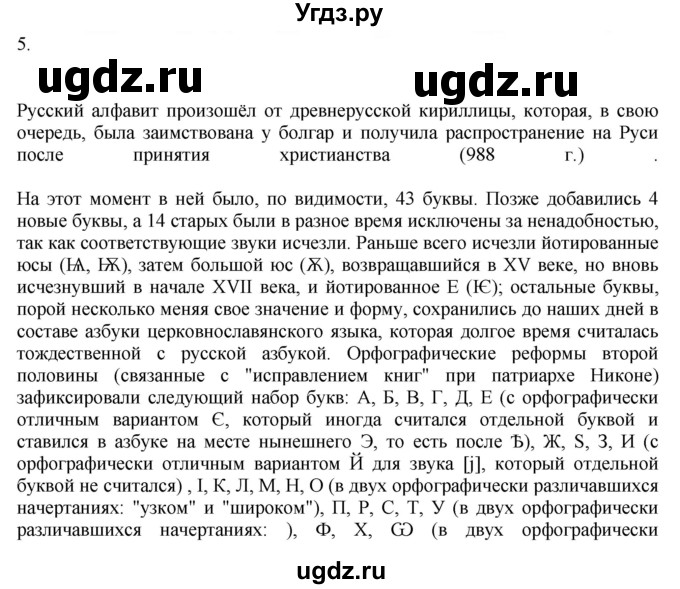 Угдз.ру

5.

ugdz.ru ugdz.ru

Русский алфавит произошёл от древнерусской кириллицы, которая, в свою очередь, была заимствована у болгар и получила распространение на Руси после принятия христианства (988 г.) .

На этот момент в ней было, по видимости, 43 буквы. Позже добавились 4 новые буквы, а 14 старых были в разное время исключены за ненадобностью, так как соответствующие звуки исчезли. Раньше всего исчезли йотированные юсы (Ѩ, Ѭ), затем большой юс (Ѫ), возвращавшийся в XV веке, но вновь исчезнувший в начале XVII века, и йотированное Е (Ѥ); остальные буквы, порой несколько меняя свое значение и форму, сохранились до наших дней в составе азбуки церковнославянского языка, которая долгое время считалась тождественной с русской азбукой. Орфографические реформы второй половины (связанные с "исправлением книг" при патриархе Никоне) зафиксировали следующий набор букв: А, Б, В, Г, Д, Е (с орфографически отличным вариантом Є, который иногда считался отдельной буквой и ставился в азбуке на месте нынешнего Э, то есть после Ѣ), Ж, Ѕ, З, И (с орфографически отличным вариантом Й для звука [j], который отдельной буквой не считался) , І, К, Л, М, Н, О (в двух орфографически различавшихся начертаниях: "узком" и "широком"), П, Р, С, Т, У (в двух орфографически различавшихся начертаниях: ), Ф, Х, Ѡ (в двух орфографически

ugdz.ru